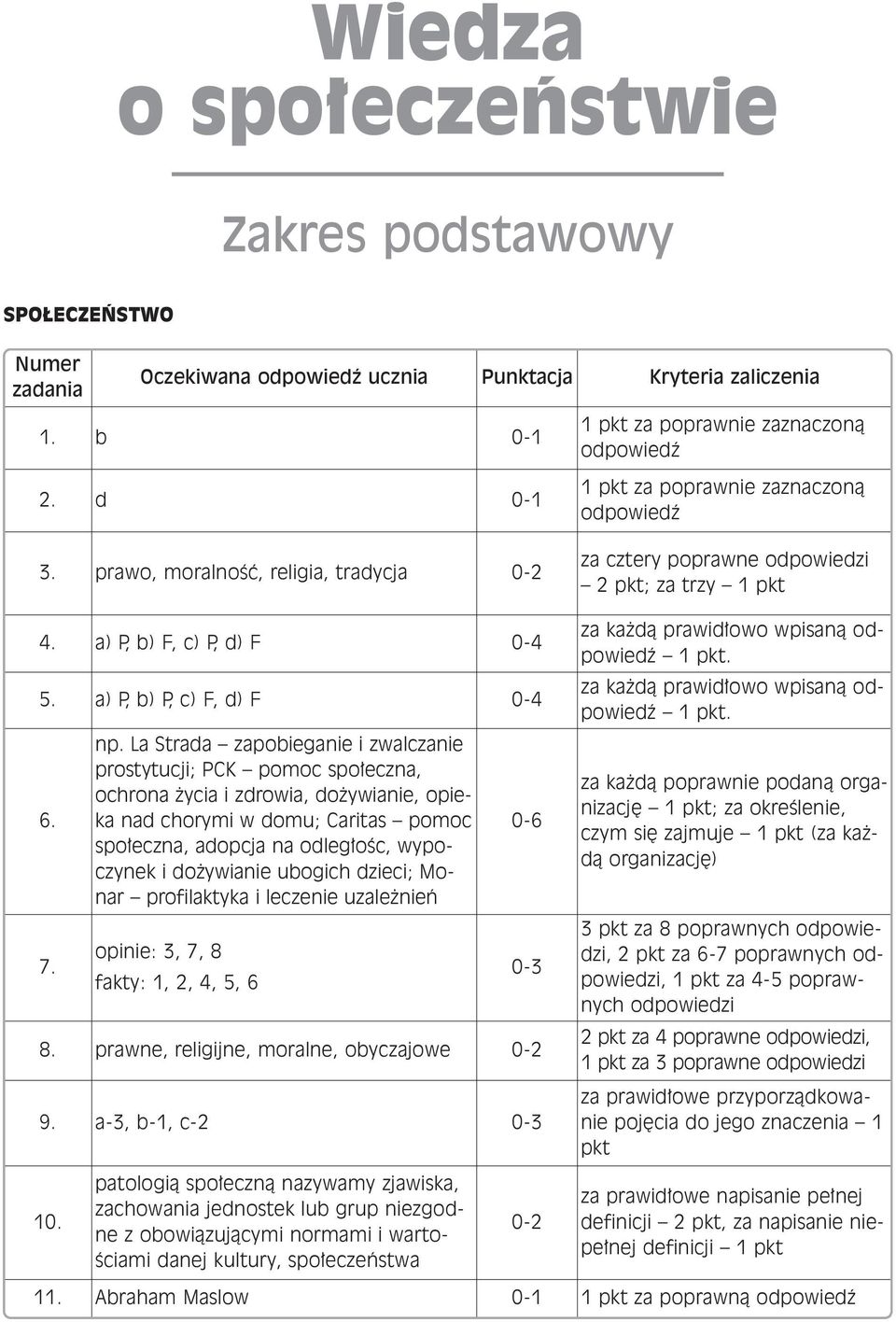 Wiedza o społeczeństwie

Zakres podstawowy

SPOŁECZEŃSTWO

| Numer zadania | Oczekiwana odpowiedź ucznia | Punktacja | Kryteria zaliczenia |
|---|---|---|---|
| 1. | b | 0-1 | 1 pkt za poprawnie zaznaczoną odpowiedź |
| 2. | d | 0-1 | 1 pkt za poprawnie zaznaczoną odpowiedź |
| 3. | prawo, moralność, religia, tradycja | 0-2 | za cztery poprawne odpowiedzi – 2 pkt; za trzy – 1 pkt |
| 4. | a) P, b) F, c) P, d) F | 0-4 | za każdą prawidłowo wpisaną odpowiedź – 1 pkt. |
| 5. | a) P, b) P, c) F, d) F | 0-4 | za każdą prawidłowo wpisaną odpowiedź – 1 pkt. |
| 6. | np. La Strada – zapobieganie i zwalczanie prostytucji; PCK – pomoc społeczna, ochrona życia i zdrowia, dożywianie, opieka nad chorymi w domu; Caritas – pomoc społeczna, adopcja na odległośc, wypoczynek i dożywianie ubogich dzieci; Monar – profilaktyka i leczenie uzależnień | 0-6 | za każdą poprawnie podaną organizację – 1 pkt; za określenie, czym się zajmuje – 1 pkt (za każdą organizację) |
| 7. | opinie: 3, 7, 8 fakty: 1, 2, 4, 5, 6 | 0-3 | 3 pkt za 8 poprawnych odpowiedzi, 2 pkt za 6-7 poprawnych odpowiedzi, 1 pkt za 4-5 poprawnych odpowiedzi |
| 8. | prawne, religijne, moralne, obyczajowe | 0-2 | 2 pkt za 4 poprawne odpowiedzi, 1 pkt za 3 poprawne odpowiedzi |
| 9. | a-3, b-1, c-2 | 0-3 | za prawidłowe przyporządkowanie pojęcia do jego znaczenia – 1 pkt |
| 10. | patologią społeczną nazywamy zjawiska, zachowania jednostek lub grup niezgodne z obowiązującymi normami i wartościami danej kultury, społeczeństwa | 0-2 | za prawidłowe napisanie pełnej definicji – 2 pkt, za napisanie niepełnej definicji – 1 pkt |
| 11. | Abraham Maslow | 0-1 | 1 pkt za poprawną odpowiedź |